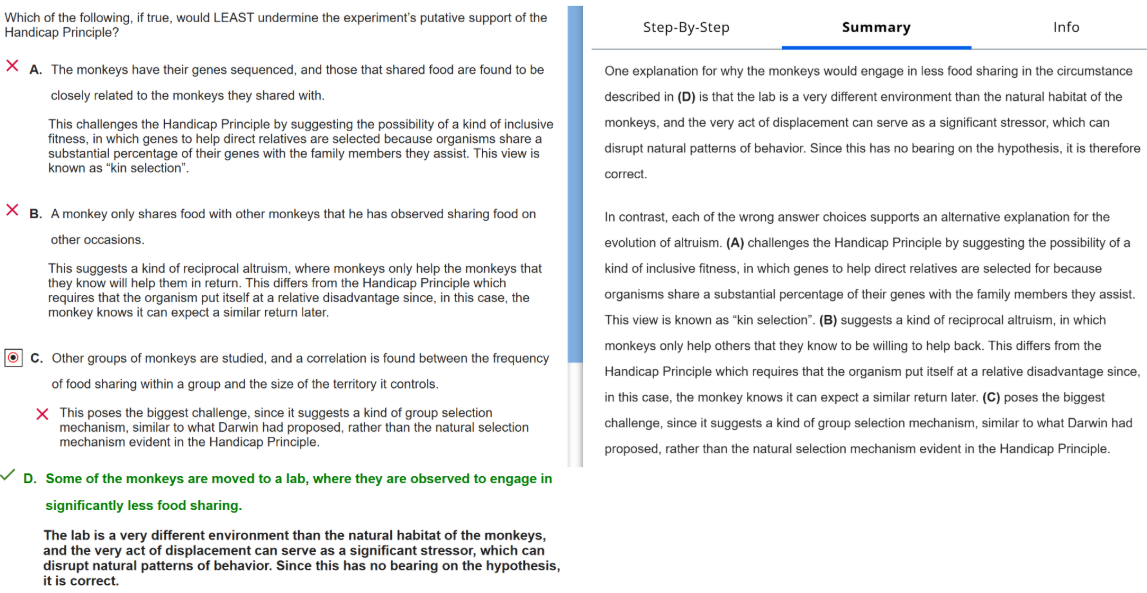 Which of the following, if true, would LEAST undermine the experiment's putative support of the Handicap Principle?

A. The monkeys have their genes sequenced, and those that shared food are found to be closely related to the monkeys they shared with.

This challenges the Handicap Principle by suggesting the possibility of a kind of inclusive fitness, in which genes to help direct relatives are selected because organisms share a substantial percentage of their genes with the family members they assist. This view is known as "kin selection".

B. A monkey only shares food with other monkeys that he has observed sharing food on other occasions.

This suggests a kind of reciprocal altruism, where monkeys only help the monkeys that they know will help them in return. This differs from the Handicap Principle which requires that the organism put itself at a relative disadvantage since, in this case, the monkey knows it can expect a similar return later.

C. Other groups of monkeys are studied, and a correlation is found between the frequency of food sharing within a group and the size of the territory it controls.

This poses the biggest challenge, since it suggests a kind of group selection mechanism, similar to what Darwin had proposed, rather than the natural selection mechanism evident in the Handicap Principle.

D. Some of the monkeys are moved to a lab, where they are observed to engage in significantly less food sharing.

The lab is a very different environment than the natural habitat of the monkeys, and the very act of displacement can serve as a significant stressor, which can disrupt natural patterns of behavior. Since this has no bearing on the hypothesis, it is correct.

Step-By-Step

Summary

Info

One explanation for why the monkeys would engage in less food sharing in the circumstance described in (D) is that the lab is a very different environment than the natural habitat of the monkeys, and the very act of displacement can serve as a significant stressor, which can disrupt natural patterns of behavior. Since this has no bearing on the hypothesis, it is therefore correct.

In contrast, each of the wrong answer choices supports an alternative explanation for the evolution of altruism. (A) challenges the Handicap Principle by suggesting the possibility of a kind of inclusive fitness, in which genes to help direct relatives are selected for because organisms share a substantial percentage of their genes with the family members they assist. This view is known as "kin selection". (B) suggests a kind of reciprocal altruism, in which monkeys only help others that they know to be willing to help back. This differs from the Handicap Principle which requires that the organism put itself at a relative disadvantage since, in this case, the monkey knows it can expect a similar return later. (C) poses the biggest challenge, since it suggests a kind of group selection mechanism, similar to what Darwin had proposed, rather than the natural selection mechanism evident in the Handicap Principle.